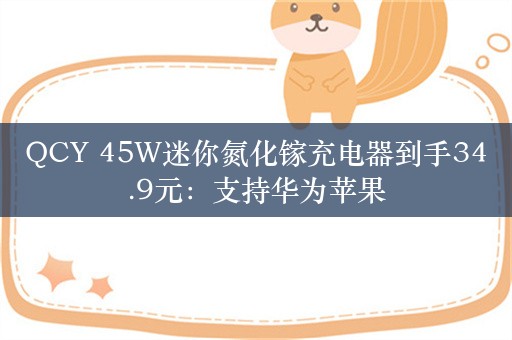 QCY 45W迷你氮化镓充电器到手34.9元：支持华为苹果